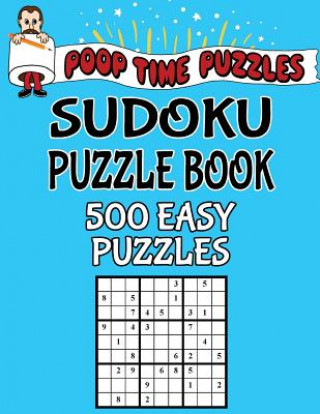 POOP TIME PUZZLES

SUDOKU PUZZLE BOOK

500 EASY PUZZLES

| | | | | | | | | |
|---|---|---|---|---|---|---|---|---|
| | | | | | 3 | | 5 | |
| 8 | | 5 | | | 1 | | | |
| | | 7 | 4 | 5 | | 3 | 1 | |
| 9 | | 4 | 3 | | | 7 | | |
| | 1 | | | | | | 4 | |
| | | 8 | | | 6 | 2 | | 5 |
| | 2 | 9 | | 6 | 8 | 5 | | |
| | | | 9 | | | 1 | | 2 |
| | 8 | | 2 | | | | | |